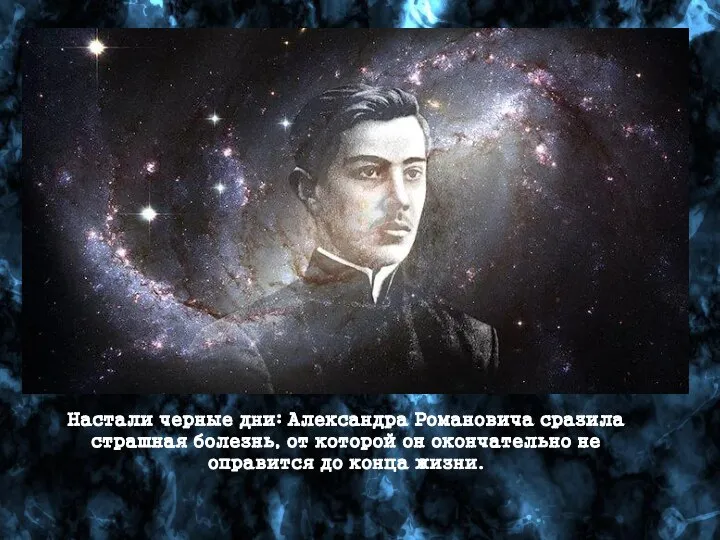 Настали черные дни: Александра Романовича сразила страшная болезнь, от которой он окончательно не оправится до конца жизни.